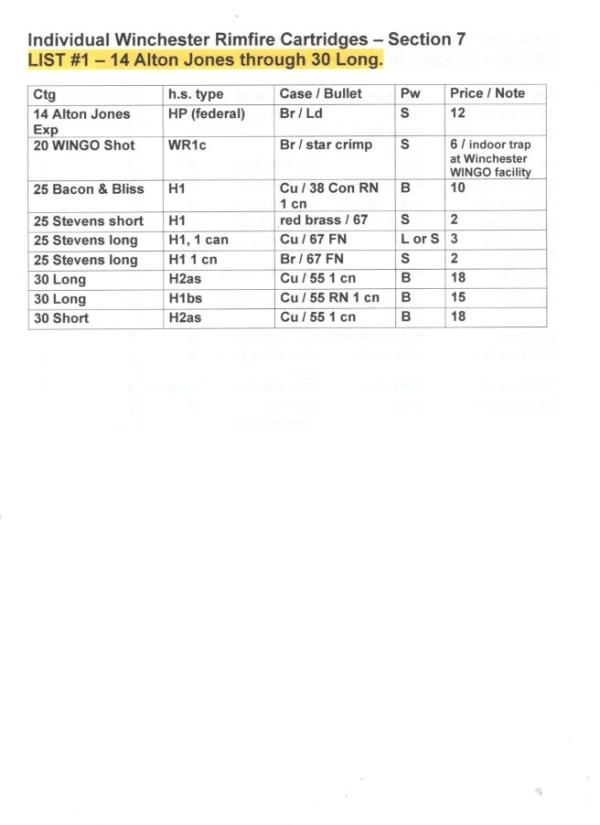 Individual Winchester Rimfire Cartridges – Section 7
LIST #1 – 14 Alton Jones through 30 Long.

| Ctg | h.s. type | Case / Bullet | Pw | Price / Note |
|---|---|---|---|---|
| 14 Alton Jones Exp | HP (federal) | Br / Ld | S | 12 |
| 20 WINGO Shot | WR1c | Br / star crimp | S | 6 / indoor trap at Winchester WINGO facility |
| 25 Bacon & Bliss | H1 | Cu / 38 Con RN 1 cn | B | 10 |
| 25 Stevens short | H1 | red brass / 67 | S | 2 |
| 25 Stevens long | H1, 1 can | Cu / 67 FN | L or S | 3 |
| 25 Stevens long | H1 1 cn | Br / 67 FN | S | 2 |
| 30 Long | H2as | Cu / 55 1 cn | B | 18 |
| 30 Long | H1bs | Cu / 55 RN 1 cn | B | 15 |
| 30 Short | H2as | Cu / 55 1 cn | B | 18 |